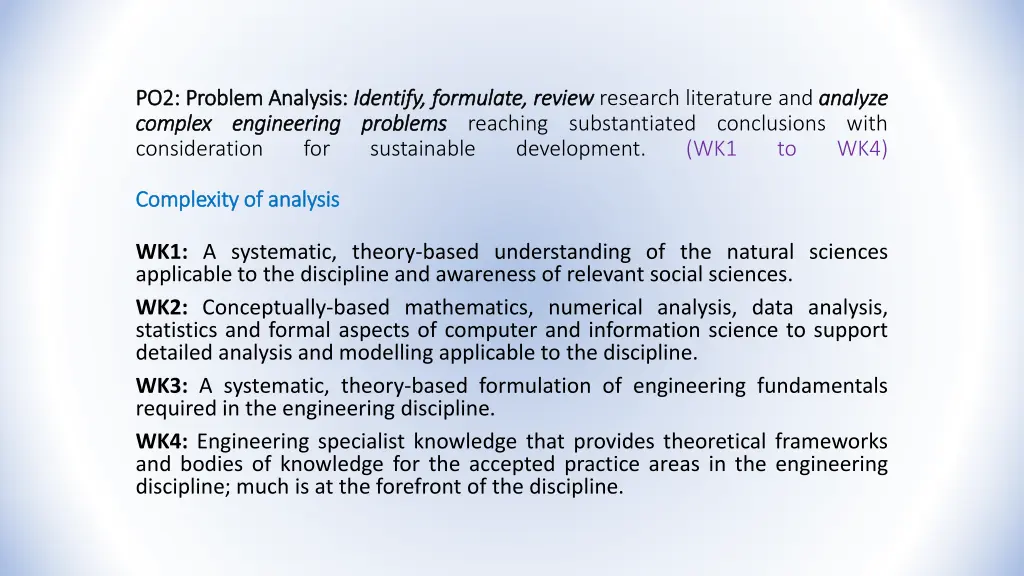 PO2: Problem Analysis: Identify, formulate, review research literature and analyze complex engineering problems reaching substantiated conclusions with consideration for sustainable development. (WK1 to WK4)

Complexity of analysis

WK1: A systematic, theory-based understanding of the natural sciences applicable to the discipline and awareness of relevant social sciences.

WK2: Conceptually-based mathematics, numerical analysis, data analysis, statistics and formal aspects of computer and information science to support detailed analysis and modelling applicable to the discipline.

WK3: A systematic, theory-based formulation of engineering fundamentals required in the engineering discipline.

WK4: Engineering specialist knowledge that provides theoretical frameworks and bodies of knowledge for the accepted practice areas in the engineering discipline; much is at the forefront of the discipline.